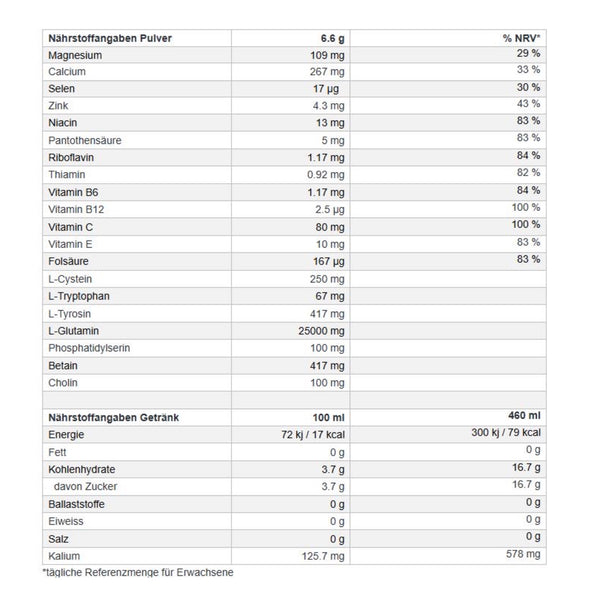 | Nährstoffangaben Pulver | 6.6 g | % NRV* |
|---|---|---|
| Magnesium | 109 mg | 29 % |
| Calcium | 267 mg | 33 % |
| Selen | 17 µg | 30 % |
| Zink | 4.3 mg | 43 % |
| Niacin | 13 mg | 83 % |
| Pantothensäure | 5 mg | 83 % |
| Riboflavin | 1.17 mg | 84 % |
| Thiamin | 0.92 mg | 82 % |
| Vitamin B6 | 1.17 mg | 84 % |
| Vitamin B12 | 2.5 µg | 100 % |
| Vitamin C | 80 mg | 100 % |
| Vitamin E | 10 mg | 83 % |
| Folsäure | 167 µg | 83 % |
| L-Cystein | 250 mg | |
| L-Tryptophan | 67 mg | |
| L-Tyrosin | 417 mg | |
| L-Glutamin | 25000 mg | |
| Phosphatidylserin | 100 mg | |
| Betain | 417 mg | |
| Cholin | 100 mg | |
| | | |
| Nährstoffangaben Getränk | 100 ml | 460 ml |
| Energie | 72 kj / 17 kcal | 300 kj / 79 kcal |
| Fett | 0 g | 0 g |
| Kohlenhydrate | 3.7 g | 16.7 g |
| davon Zucker | 3.7 g | 16.7 g |
| Ballaststoffe | 0 g | 0 g |
| Eiweiss | 0 g | 0 g |
| Salz | 0 g | 0 g |
| Kalium | 125.7 mg | 578 mg |

*tägliche Referenzmenge für Erwachsene